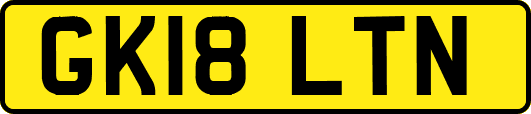 GK18 LTN